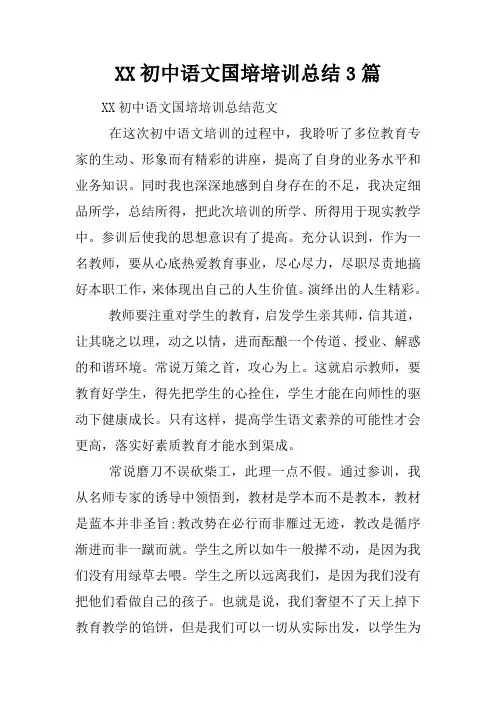 XX初中语文国培培训总结3篇

XX初中语文国培培训总结范文

在这次初中语文培训的过程中，我聆听了多位教育专家的生动、形象而有精彩的讲座，提高了自身的业务水平和业务知识。同时我也深深地感到自身存在的不足，我决定细品所学，总结所得，把此次培训的所学、所得用于现实教学中。参训后使我的思想意识有了提高。充分认识到，作为一名教师，要从心底热爱教育事业，尽心尽力，尽职尽责地搞好本职工作，来体现出自己的人生价值。演绎出的人生精彩。

教师要注重对学生的教育，启发学生亲其师，信其道，让其晓之以理，动之以情，进而酝酿一个传道、授业、解惑的和谐环境。常说万策之首，攻心为上。这就启示教师，要教育好学生，得先把学生的心拴住，学生才能在向师性的驱动下健康成长。只有这样，提高学生语文素养的可能性才会更高，落实好素质教育才能水到渠成。

常说磨刀不误砍柴工，此理一点不假。通过参训，我从名师专家的诱导中领悟到，教材是学本而不是教本，教材是蓝本并非圣旨;教改势在必行而非雁过无迹，教改是循序渐进而非一蹴而就。学生之所以如牛一般撵不动，是因为我们没有用绿草去喂。学生之所以远离我们，是因为我们没有把他们看做自己的孩子。也就是说，我们奢望不了天上掉下教育教学的馅饼，但是我们可以一切从实际出发，以学生为